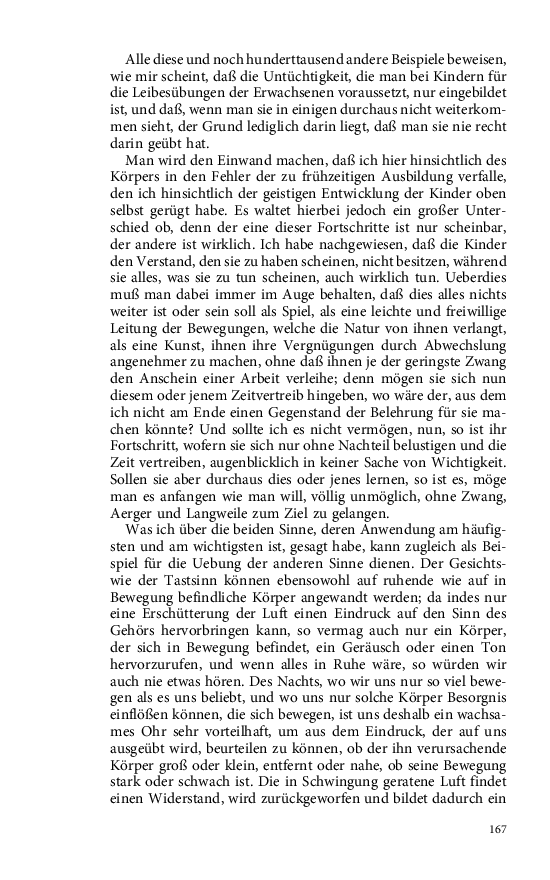 Alle diese und noch hunderttausend andere Beispiele beweisen, wie mir scheint, daß die Untüchtigkeit, die man bei Kindern für die Leibesübungen der Erwachsenen voraussetzt, nur eingebildet ist, und daß, wenn man sie in einigen durchaus nicht weiterkommen sieht, der Grund lediglich darin liegt, daß man sie nie recht darin geübt hat.

Man wird den Einwand machen, daß ich hier hinsichtlich des Körpers in den Fehler der zu frühzeitigen Ausbildung verfalle, den ich hinsichtlich der geistigen Entwicklung der Kinder oben selbst gerügt habe. Es waltet hierbei jedoch ein großer Unterschied ob, denn der eine dieser Fortschritte ist nur scheinbar, der andere ist wirklich. Ich habe nachgewiesen, daß die Kinder den Verstand, den sie zu haben scheinen, nicht besitzen, während sie alles, was sie zu tun scheinen, auch wirklich tun. Ueberdies muß man dabei immer im Auge behalten, daß dies alles nichts weiter ist oder sein soll als Spiel, als eine leichte und freiwillige Leitung der Bewegungen, welche die Natur von ihnen verlangt, als eine Kunst, ihnen ihre Vergnügungen durch Abwechslung angenehmer zu machen, ohne daß ihnen je der geringste Zwang den Anschein einer Arbeit verleihe; denn mögen sie sich nun diesem oder jenem Zeitvertreib hingeben, wo wäre der, aus dem ich nicht am Ende einen Gegenstand der Belehrung für sie machen könnte? Und sollte ich es nicht vermögen, nun, so ist ihr Fortschritt, wofern sie sich nur ohne Nachteil belustigen und die Zeit vertreiben, augenblicklich in keiner Sache von Wichtigkeit. Sollen sie aber durchaus dies oder jenes lernen, so ist es, möge man es anfangen wie man will, völlig unmöglich, ohne Zwang, Aerger und Langweile zum Ziel zu gelangen.

Was ich über die beiden Sinne, deren Anwendung am häufigsten und am wichtigsten ist, gesagt habe, kann zugleich als Beispiel für die Uebung der anderen Sinne dienen. Der Gesichtswie der Tastsinn können ebensowohl auf ruhende wie auf in Bewegung befindliche Körper angewandt werden; da indes nur eine Erschütterung der Luft einen Eindruck auf den Sinn des Gehörs hervorbringen kann, so vermag auch nur ein Körper, der sich in Bewegung befindet, ein Geräusch oder einen Ton hervorzurufen, und wenn alles in Ruhe wäre, so würden wir auch nie etwas hören. Des Nachts, wo wir uns nur so viel bewegen als es uns beliebt, und wo uns nur solche Körper Besorgnis einflößen können, die sich bewegen, ist uns deshalb ein wachsames Ohr sehr vorteilhaft, um aus dem Eindruck, der auf uns ausgeübt wird, beurteilen zu können, ob der ihn verursachende Körper groß oder klein, entfernt oder nahe, ob seine Bewegung stark oder schwach ist. Die in Schwingung geratene Luft findet einen Widerstand, wird zurückgeworfen und bildet dadurch ein

167